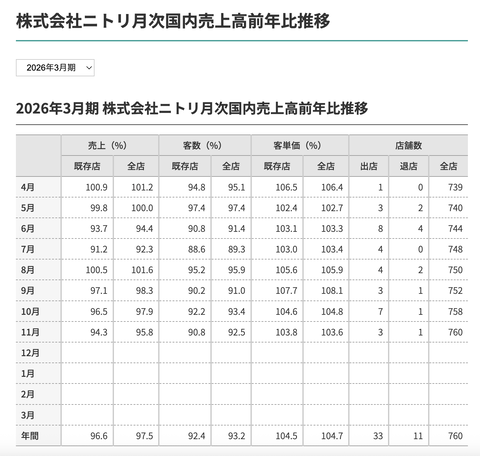 株式会社ニトリ月次国内売上高前年比推移

2026年3月期

2026年3月期 株式会社ニトリ月次国内売上高前年比推移

| | 売上（%） | | 客数（%） | | 客単価（%） | | 店舗数 | | |
|---|---|---|---|---|---|---|---|---|---|
| | 既存店 | 全店 | 既存店 | 全店 | 既存店 | 全店 | 出店 | 退店 | 全店 |
| 4月 | 100.9 | 101.2 | 94.8 | 95.1 | 106.5 | 106.4 | 1 | 0 | 739 |
| 5月 | 99.8 | 100.0 | 97.4 | 97.4 | 102.4 | 102.7 | 3 | 2 | 740 |
| 6月 | 93.7 | 94.4 | 90.8 | 91.4 | 103.1 | 103.3 | 8 | 4 | 744 |
| 7月 | 91.2 | 92.3 | 88.6 | 89.3 | 103.0 | 103.4 | 4 | 0 | 748 |
| 8月 | 100.5 | 101.6 | 95.2 | 95.9 | 105.6 | 105.9 | 4 | 2 | 750 |
| 9月 | 97.1 | 98.3 | 90.2 | 91.0 | 107.7 | 108.1 | 3 | 1 | 752 |
| 10月 | 96.5 | 97.9 | 92.2 | 93.4 | 104.6 | 104.8 | 7 | 1 | 758 |
| 11月 | 94.3 | 95.8 | 90.8 | 92.5 | 103.8 | 103.6 | 3 | 1 | 760 |
| 12月 | | | | | | | | | |
| 1月 | | | | | | | | | |
| 2月 | | | | | | | | | |
| 3月 | | | | | | | | | |
| 年間 | 96.6 | 97.5 | 92.4 | 93.2 | 104.5 | 104.7 | 33 | 11 | 760 |